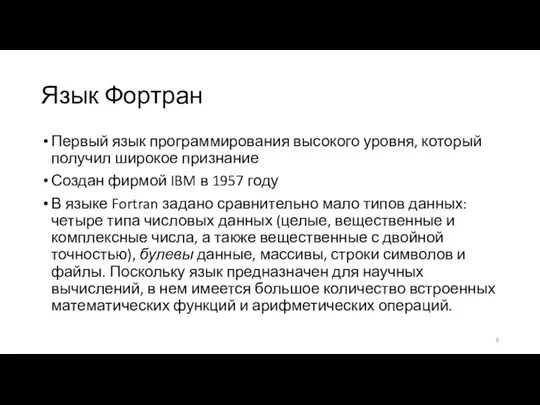 Язык Фортран

• Первый язык программирования высокого уровня, который получил широкое признание

• Создан фирмой IBM в 1957 году

• В языке Fortran задано сравнительно мало типов данных: четыре типа числовых данных (целые, вещественные и комплексные числа, а также вещественные с двойной точностью), булевы данные, массивы, строки символов и файлы. Поскольку язык предназначен для научных вычислений, в нем имеется большое количество встроенных математических функций и арифметических операций.

6